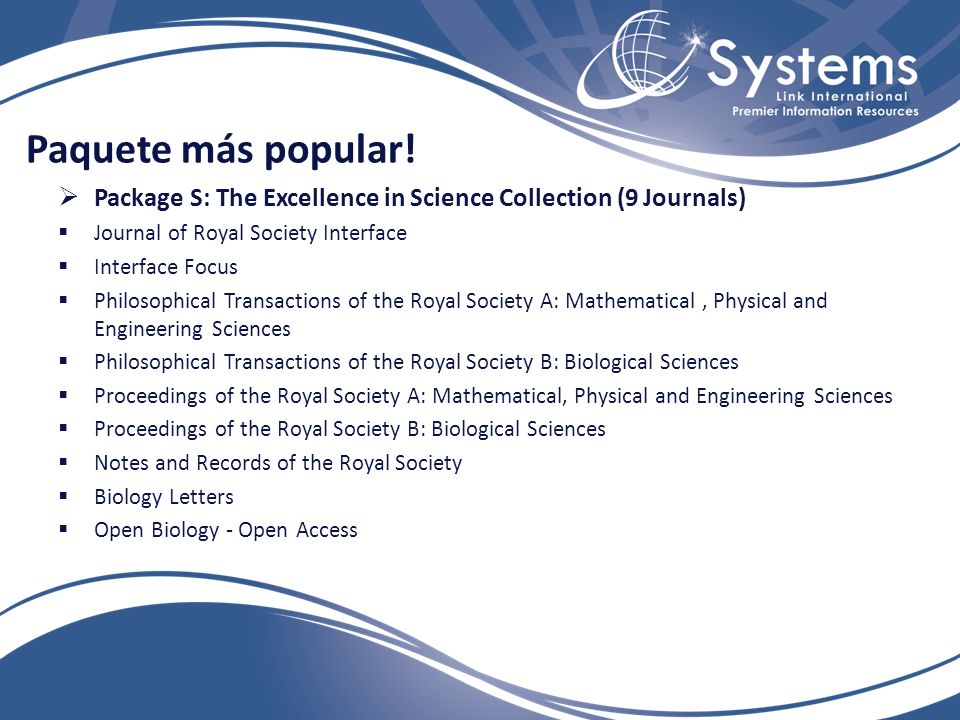 Systems
Link International
Premier Information Resources

Paquete más popular!

➢ Package S: The Excellence in Science Collection (9 Journals)
▪ Journal of Royal Society Interface
▪ Interface Focus
▪ Philosophical Transactions of the Royal Society A: Mathematical , Physical and Engineering Sciences
▪ Philosophical Transactions of the Royal Society B: Biological Sciences
▪ Proceedings of the Royal Society A: Mathematical, Physical and Engineering Sciences
▪ Proceedings of the Royal Society B: Biological Sciences
▪ Notes and Records of the Royal Society
▪ Biology Letters
▪ Open Biology - Open Access